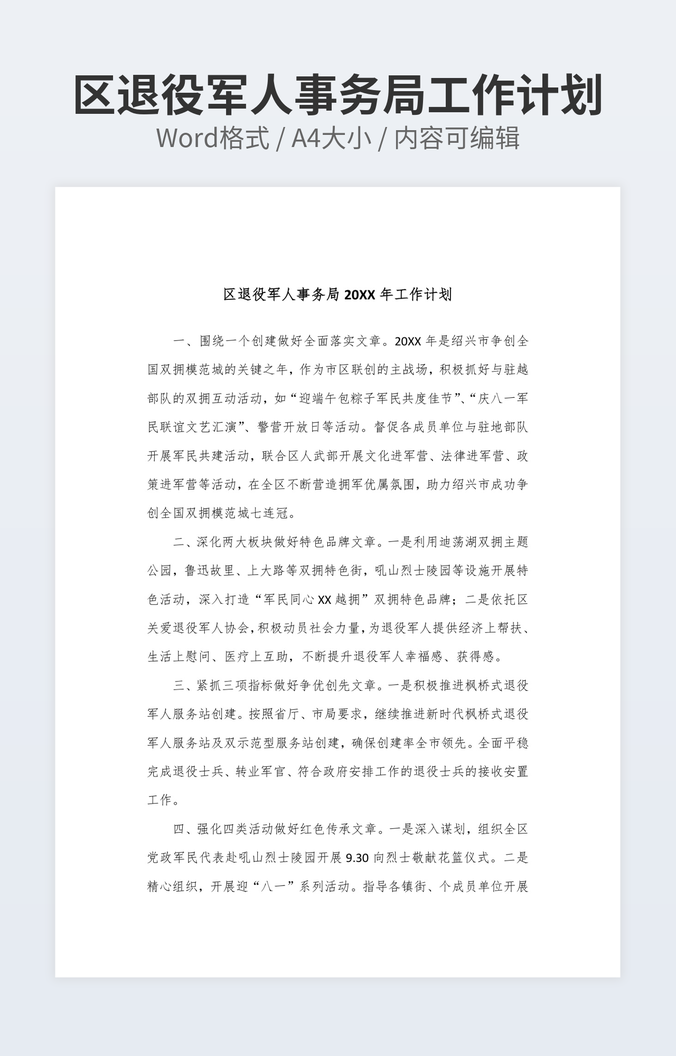 区退役军人事务局工作计划

Word格式 / A4大小 / 内容可编辑

区退役军人事务局 20XX 年工作计划

一、围绕一个创建做好全面落实文章。20XX 年是绍兴市争创全国双拥模范城的关键之年，作为市区联创的主战场，积极抓好与驻越部队的双拥互动活动，如“迎端午包粽子军民共度佳节”、“庆八一军民联谊文艺汇演”、警营开放日等活动。督促各成员单位与驻地部队开展军民共建活动，联合区人武部开展文化进军营、法律进军营、政策进军营等活动，在全区不断营造拥军优属氛围，助力绍兴市成功争创全国双拥模范城七连冠。

二、深化两大板块做好特色品牌文章。一是利用迪荡湖双拥主题公园，鲁迅故里、上大路等双拥特色街，吼山烈士陵园等设施开展特色活动，深入打造“军民同心 XX 越拥”双拥特色品牌；二是依托区关爱退役军人协会，积极动员社会力量，为退役军人提供经济上帮扶、生活上慰问、医疗上互助，不断提升退役军人幸福感、获得感。

三、紧抓三项指标做好争优创先文章。一是积极推进枫桥式退役军人服务站创建。按照省厅、市局要求，继续推进新时代枫桥式退役军人服务站及双示范型服务站创建，确保创建率全市领先。全面平稳完成退役士兵、转业军官、符合政府安排工作的退役士兵的接收安置工作。

四、强化四类活动做好红色传承文章。一是深入谋划，组织全区党政军民代表赴吼山烈士陵园开展 9.30 向烈士敬献花篮仪式。二是精心组织，开展迎“八一”系列活动。指导各镇街、个成员单位开展